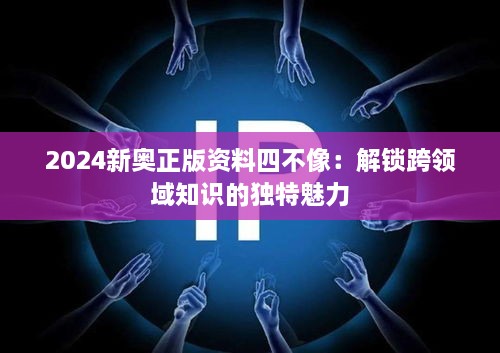 IP

2024新奥正版资料四不像：解锁跨领域知识的独特魅力